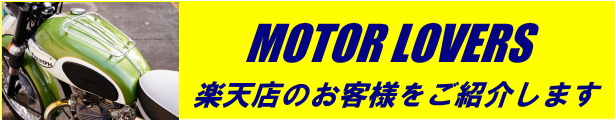 MOTOR LOVERS
楽天店のお客様をご紹介します